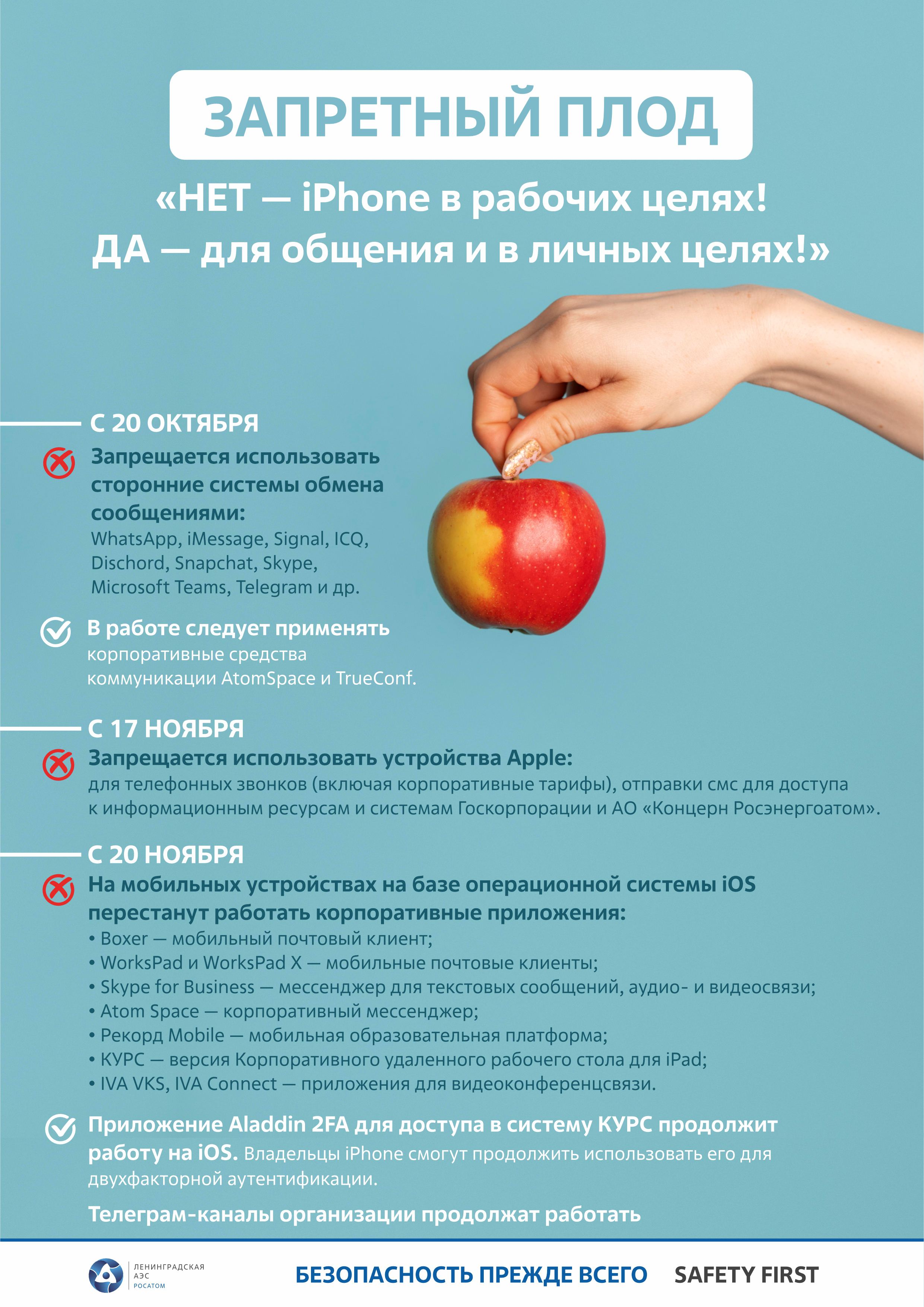 ЗАПРЕТНЫЙ ПЛОД

«НЕТ — iPhone в рабочих целях!
ДА — для общения и в личных целях!»

С 20 ОКТЯБРЯ

Запрещается использовать сторонние системы обмена сообщениями:
WhatsApp, iMessage, Signal, ICQ, Dischord, Snapchat, Skype, Microsoft Teams, Telegram и др.

В работе следует применять корпоративные средства коммуникации AtomSpace и TrueConf.

С 17 НОЯБРЯ

Запрещается использовать устройства Apple:
для телефонных звонков (включая корпоративные тарифы), отправки смс для доступа к информационным ресурсам и системам Госкорпорации и АО «Концерн Росэнергоатом».

С 20 НОЯБРЯ

На мобильных устройствах на базе операционной системы iOS перестанут работать корпоративные приложения:
• Boxer — мобильный почтовый клиент;
• WorksPad и WorksPad X — мобильные почтовые клиенты;
• Skype for Business — мессенджер для текстовых сообщений, аудио- и видеосвязи;
• Atom Space — корпоративный мессенджер;
• Рекорд Mobile — мобильная образовательная платформа;
• КУРС — версия Корпоративного удаленного рабочего стола для iPad;
• IVA VKS, IVA Connect — приложения для видеоконференцсвязи.

Приложение Aladdin 2FA для доступа в систему КУРС продолжит работу на iOS. Владельцы iPhone смогут продолжить использовать его для двухфакторной аутентификации.

Телеграм-каналы организации продолжат работать

ЛЕНИНГРАДСКАЯ АЭС РОСАТОМ

БЕЗОПАСНОСТЬ ПРЕЖДЕ ВСЕГО SAFETY FIRST